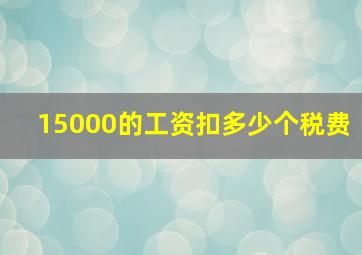 15000的工资扣多少个税费